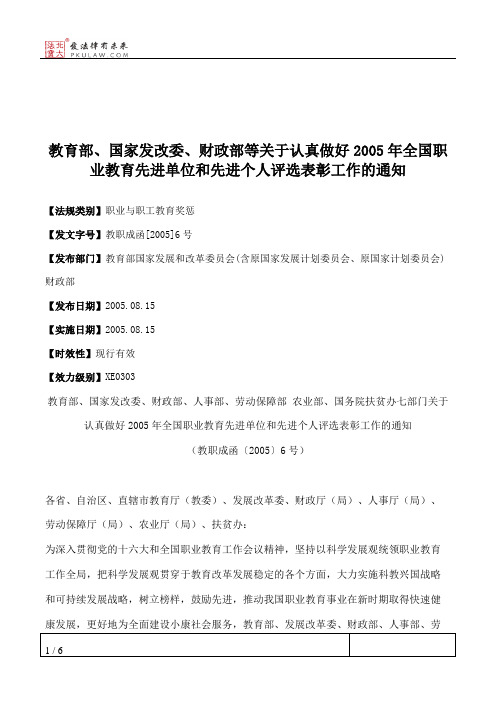 北大法宝 发法律有未来 PKULAW.COM

教育部、国家发改委、财政部等关于认真做好 2005 年全国职业教育先进单位和先进个人评选表彰工作的通知

【法规类别】职业与职工教育奖惩

【发文字号】教职成函[2005]6 号

【发布部门】教育部国家发展和改革委员会(含原国家发展计划委员会、原国家计划委员会)财政部

【发布日期】2005.08.15

【实施日期】2005.08.15

【时效性】现行有效

【效力级别】XE0303

教育部、国家发改委、财政部、人事部、劳动保障部 农业部、国务院扶贫办七部门关于认真做好 2005 年全国职业教育先进单位和先进个人评选表彰工作的通知

（教职成函〔2005〕6 号）

各省、自治区、直辖市教育厅（教委）、发展改革委、财政厅（局）、人事厅（局）、劳动保障厅（局）、农业厅（局）、扶贫办：

为深入贯彻党的十六大和全国职业教育工作会议精神，坚持以科学发展观统领职业教育工作全局，把科学发展观贯穿于教育改革发展稳定的各个方面，大力实施科教兴国战略和可持续发展战略，树立榜样，鼓励先进，推动我国职业教育事业在新时期取得快速健康发展，更好地为全面建设小康社会服务，教育部、发展改革委、财政部、人事部、劳

1 / 6